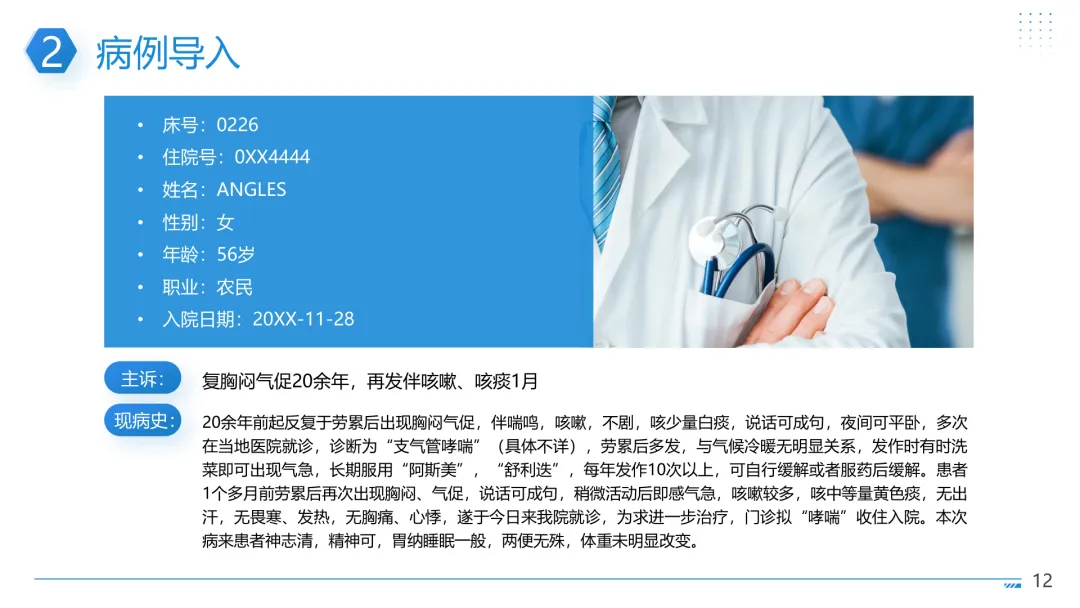 2 病例导入

• 床号：0226
• 住院号：0XX4444
• 姓名：ANGLES
• 性别：女
• 年龄：56岁
• 职业：农民
• 入院日期：20XX-11-28

主诉：

复胸闷气促20余年，再发伴咳嗽、咳痰1月

现病史：

20余年前起反复于劳累后出现胸闷气促，伴喘鸣，咳嗽，不剧，咳少量白痰，说话可成句，夜间可平卧，多次在当地医院就诊，诊断为“支气管哮喘”（具体不详），劳累后多发，与气候冷暖无明显关系，发作时有时洗菜即可出现气急，长期服用“阿斯美”，“舒利迭”，每年发作10次以上，可自行缓解或者服药后缓解。患者1个多月前劳累后再次出现胸闷、气促，说话可成句，稍微活动后即感气急，咳嗽较多，咳中等量黄色痰，无出汗，无畏寒、发热，无胸痛、心悸，遂于今日来我院就诊，为求进一步治疗，门诊拟“哮喘”收住入院。本次病来患者神志清，精神可，胃纳睡眠一般，两便无殊，体重未明显改变。

12